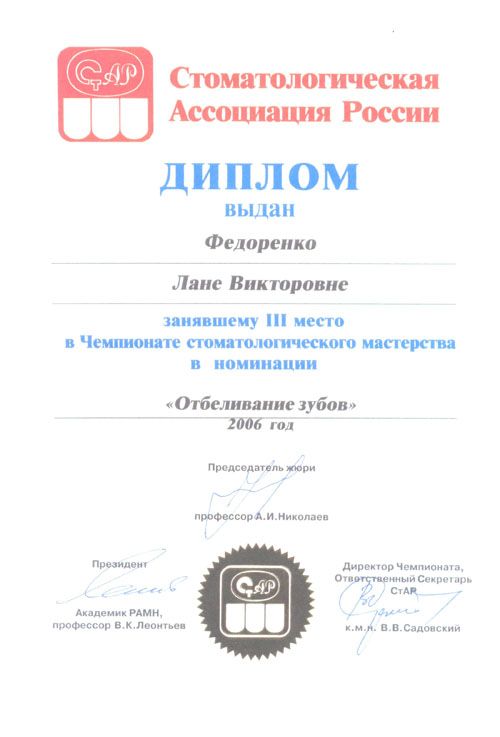 СтАР

Стоматологическая Ассоциация России

ДИПЛОМ

выдан

Федоренко

Лане Викторовне

занявшему III место в Чемпионате стоматологического мастерства в номинации

«Отбеливание зубов»

2006 год

Председатель жюри

профессор А.И.Николаев

Президент

Академик РАМН, профессор В.К.Леонтьев

СтАР

Директор Чемпионата, Ответственный Секретарь СтАР

к.м.н. В.В.Садовский